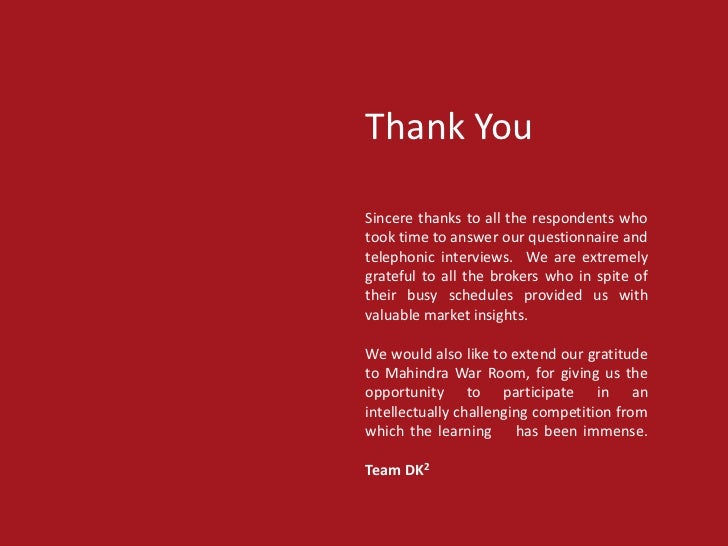 Thank You

Sincere thanks to all the respondents who took time to answer our questionnaire and telephonic interviews. We are extremely grateful to all the brokers who in spite of their busy schedules provided us with valuable market insights.

We would also like to extend our gratitude to Mahindra War Room, for giving us the opportunity to participate in an intellectually challenging competition from which the learning has been immense.

Team $DK^2$